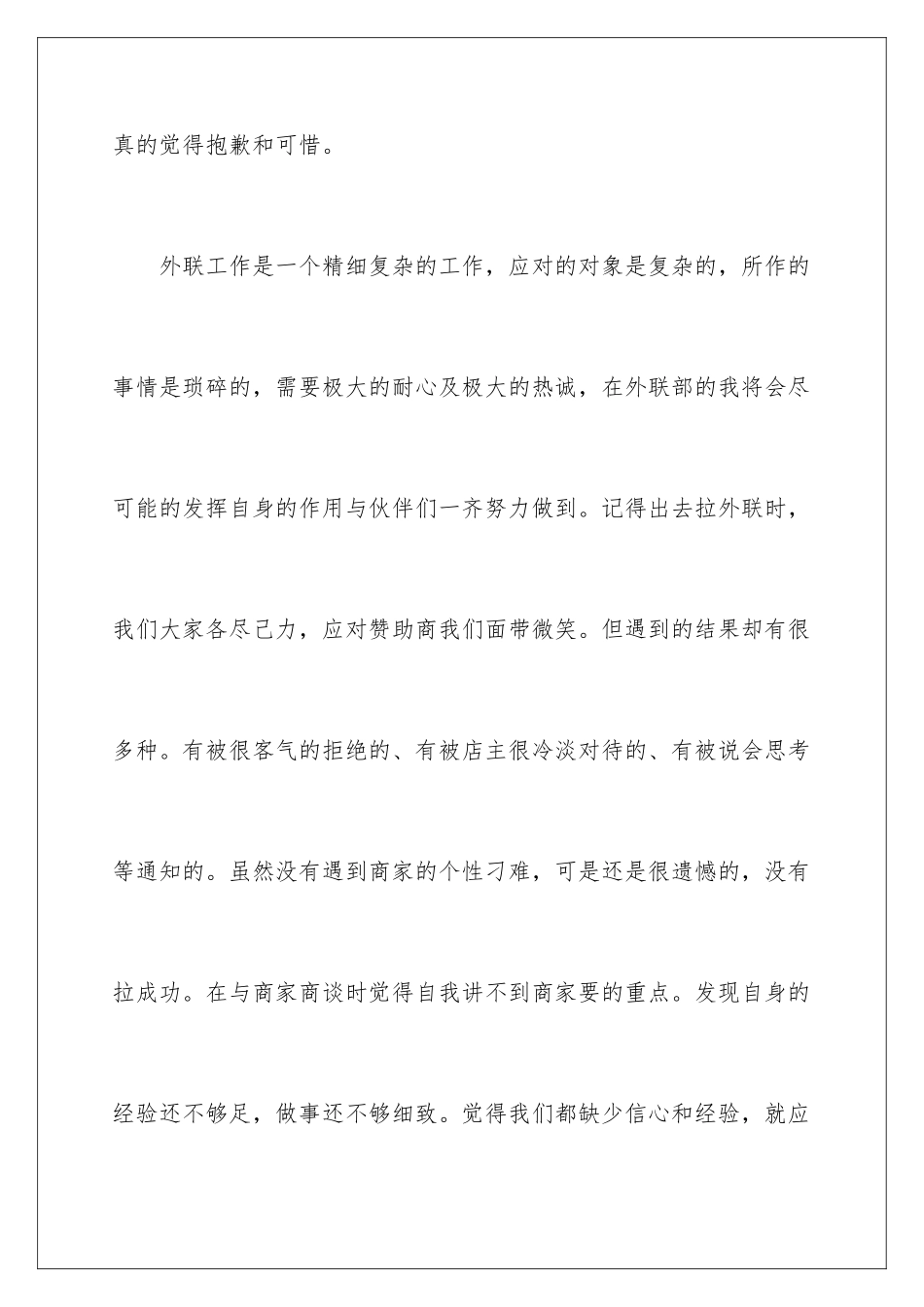 真的觉得抱歉和可惜。

外联工作是一个精细复杂的工作，应对的对象是复杂的，所作的事情是琐碎的，需要极大的耐心及极大的热诚，在外联部的我将会尽可能的发挥自身的作用与伙伴们一齐努力做到。记得出去拉外联时，我们大家各尽己力，应对赞助商我们面带微笑。但遇到的结果却有很多种。有被很客气的拒绝的、有被店主很冷淡对待的、有被说会思考等通知的。虽然没有遇到商家的个性刁难，可是还是很遗憾的，没有拉成功。在与商家商谈时觉得自我讲不到商家要的重点。发现自身的经验还不够足，做事还不够细致。觉得我们都缺少信心和经验，就应